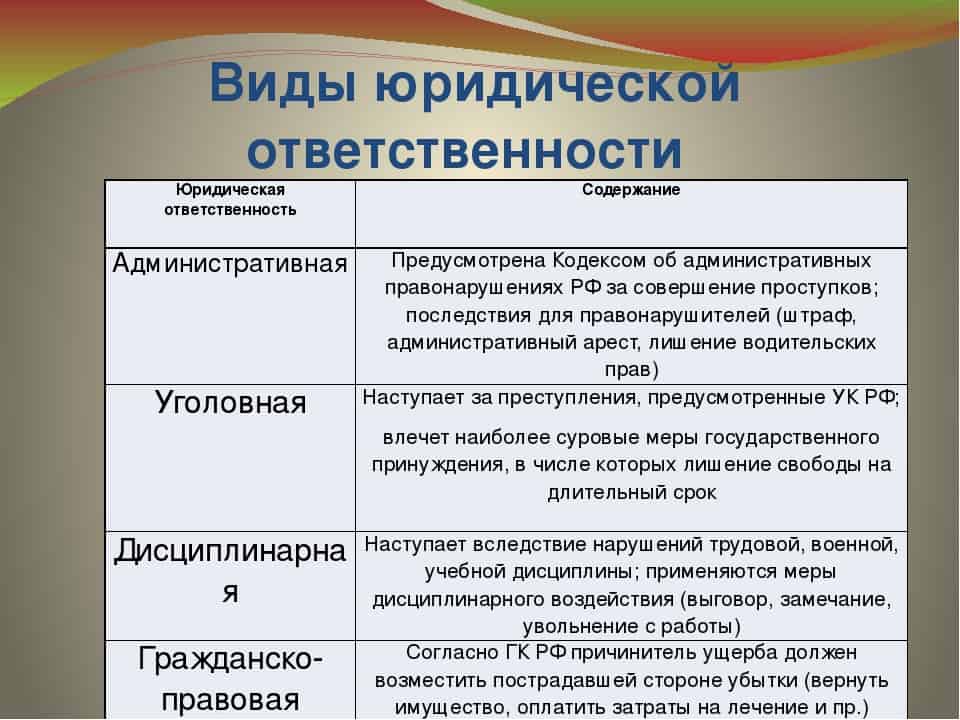 Виды юридической ответственности

| Юридическая ответственность | Содержание |
|---|---|
| Административная | Предусмотрена Кодексом об административных правонарушениях РФ за совершение проступков; последствия для правонарушителей (штраф, административный арест, лишение водительских прав) |
| Уголовная | Наступает за преступления, предусмотренные УК РФ; влечет наиболее суровые меры государственного принуждения, в числе которых лишение свободы на длительный срок |
| Дисциплинарная | Наступает вследствие нарушений трудовой, военной, учебной дисциплины; применяются меры дисциплинарного воздействия (выговор, замечание, увольнение с работы) |
| Гражданско-правовая | Согласно ГК РФ причинитель ущерба должен возместить пострадавшей стороне убытки (вернуть имущество, оплатить затраты на лечение и пр.) |